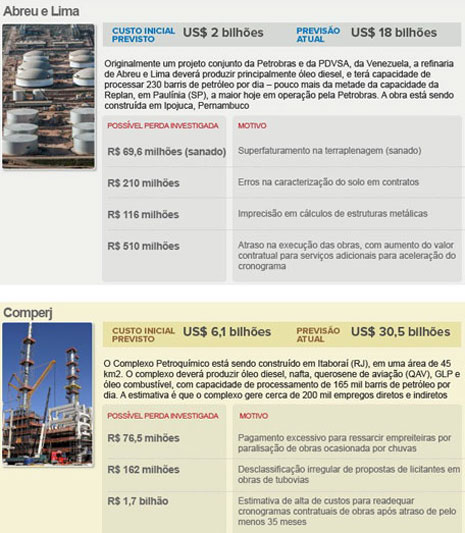 Abreu e Lima

CUSTO INICIAL PREVISTO US$ 2 bilhões PREVISÃO ATUAL US$ 18 bilhões

Originalmente um projeto conjunto da Petrobras e da PDVSA, da Venezuela, a refinaria de Abreu e Lima deverá produzir principalmente óleo diesel, e terá capacidade de processar 230 barris de petróleo por dia – pouco mais da metade da capacidade da Replan, em Paulínia (SP), a maior hoje em operação pela Petrobras. A obra está sendo construída em Ipojuca, Pernambuco

| POSSÍVEL PERDA INVESTIGADA | MOTIVO |
|---|---|
| R$ 69,6 milhões (sanado) | Superfaturamento na terraplenagem (sanado) |
| R$ 210 milhões | Erros na caracterização do solo em contratos |
| R$ 116 milhões | Imprecisão em cálculos de estruturas metálicas |
| R$ 510 milhões | Atraso na execução das obras, com aumento do valor contratual para serviços adicionais para aceleração do cronograma |

Comperj

CUSTO INICIAL PREVISTO US$ 6,1 bilhões PREVISÃO ATUAL US$ 30,5 bilhões

O Complexo Petroquímico está sendo construído em Itaboraí (RJ), em uma área de 45 km2. O complexo deverá produzir óleo diesel, nafta, querosene de aviação (QAV), GLP e óleo combustível, com capacidade de processamento de 165 mil barris de petróleo por dia. A estimativa é que o complexo gere cerca de 200 mil empregos diretos e indiretos

| POSSÍVEL PERDA INVESTIGADA | MOTIVO |
|---|---|
| R$ 76,5 mihões | Pagamento excessivo para ressarcir empreiteiras por paralisação de obras ocasionada por chuvas |
| R$ 162 milhões | Desclassificação irregular de propostas de licitantes em obras de tubovias |
| R$ 1,7 bilhão | Estimativa de alta de custos para readequar cronogramas contratuais de obras após atraso de pelo menos 35 meses |